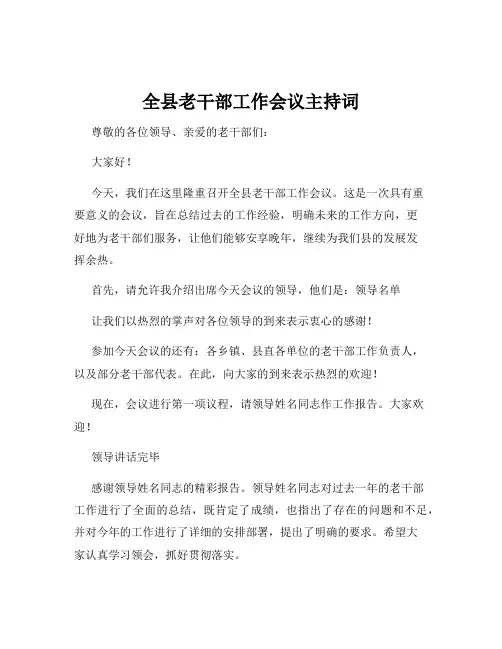 全县老干部工作会议主持词

尊敬的各位领导、亲爱的老干部们：

大家好！

今天，我们在这里隆重召开全县老干部工作会议。这是一次具有重要意义的会议，旨在总结过去的工作经验，明确未来的工作方向，更好地为老干部们服务，让他们能够安享晚年，继续为我们县的发展发挥余热。

首先，请允许我介绍出席今天会议的领导，他们是：领导名单

让我们以热烈的掌声对各位领导的到来表示衷心的感谢！

参加今天会议的还有：各乡镇、县直各单位的老干部工作负责人，以及部分老干部代表。在此，向大家的到来表示热烈的欢迎！

现在，会议进行第一项议程，请领导姓名同志作工作报告。大家欢迎！

领导讲话完毕

感谢领导姓名同志的精彩报告。领导姓名同志对过去一年的老干部工作进行了全面的总结，既肯定了成绩，也指出了存在的问题和不足，并对今年的工作进行了详细的安排部署，提出了明确的要求。希望大家认真学习领会，抓好贯彻落实。